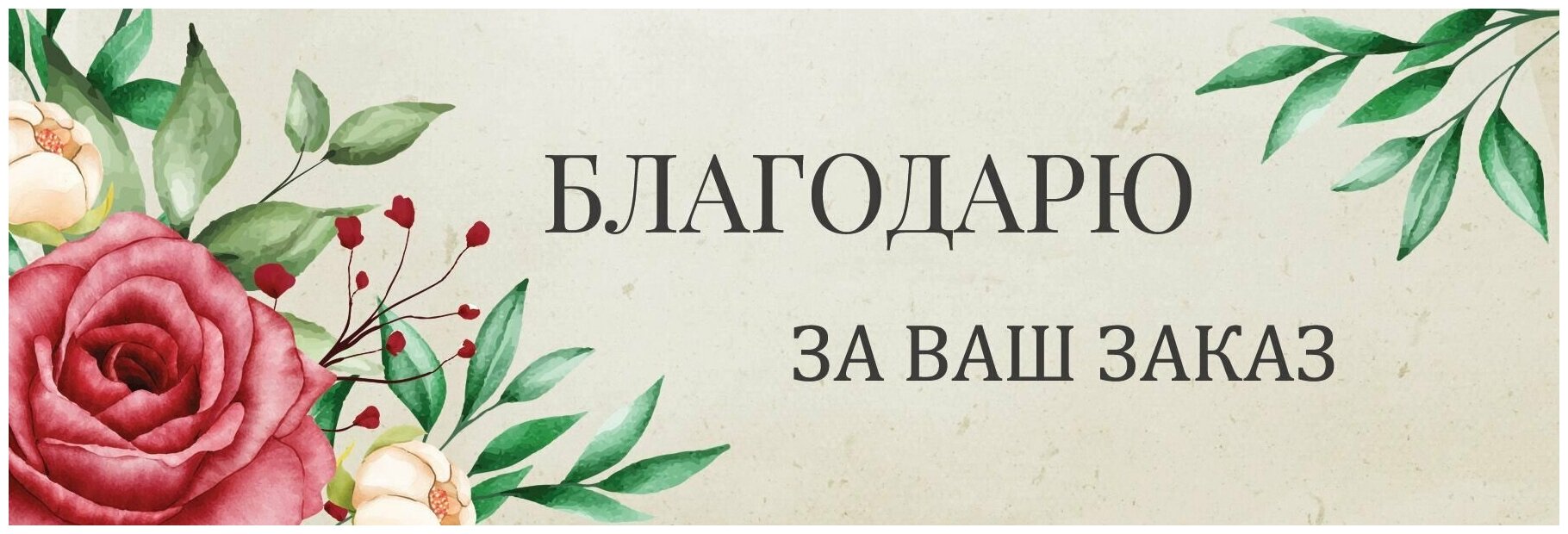 БЛАГОДАРЮ

ЗА ВАШ ЗАКАЗ